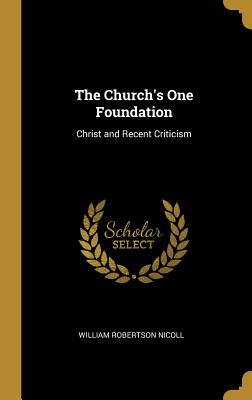 The Church's One Foundation

Christ and Recent Criticism

Scholar SELECT

WILLIAM ROBERTSON NICOLL